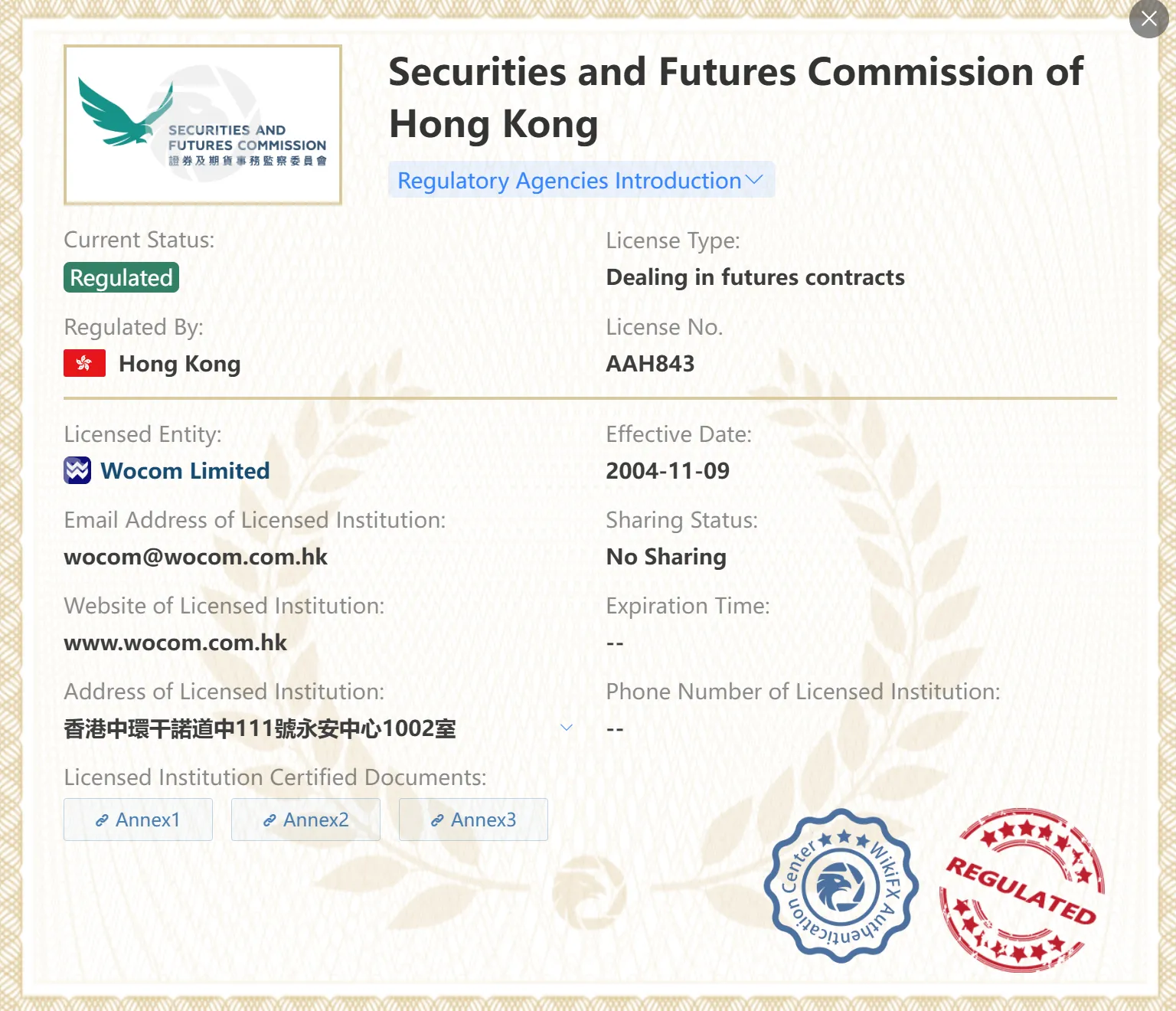 SECURITIES AND FUTURES COMMISSION
證券及期貨事務監察委員會

Securities and Futures Commission of Hong Kong

Regulatory Agencies Introduction

Current Status:
Regulated

License Type:
Dealing in futures contracts

Regulated By:
Hong Kong

License No.
AAH843

Licensed Entity:
Wocom Limited

Effective Date:
2004-11-09

Email Address of Licensed Institution:
wocom@wocom.com.hk

Sharing Status:
No Sharing

Website of Licensed Institution:
www.wocom.com.hk

Expiration Time:
--

Address of Licensed Institution:
香港中環干諾道中111號永安中心1002室

Phone Number of Licensed Institution:
--

Licensed Institution Certified Documents:
Annex1 Annex2 Annex3

WikiFX Authentication Center

REGULATED